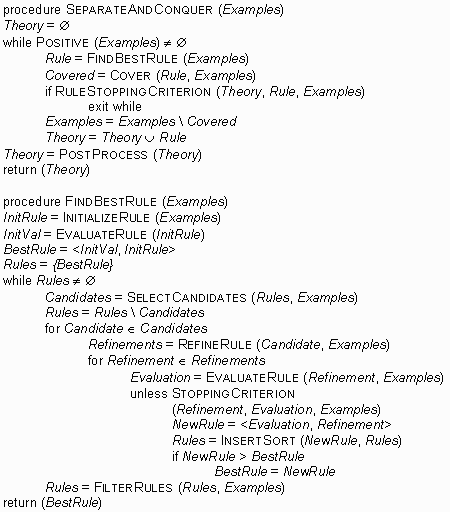 procedure SEPARATEANDCONQUER (Examples)
Theory = ∅
while POSITIVE (Examples) ≠ ∅
Rule = FINDBESTRULE (Examples)
Covered = COVER (Rule, Examples)
if RULESTOPPINGCRITERION (Theory, Rule, Examples)
exit while
Examples = Examples \ Covered
Theory = Theory ∪ Rule
Theory = POSTPROCESS (Theory)
return (Theory)

procedure FINDBESTRULE (Examples)
InitRule = INITIALIZERULE (Examples)
InitVal = EVALUATERULE (InitRule)
BestRule = <InitVal, InitRule>
Rules = {BestRule}
while Rules ≠ ∅
Candidates = SELECTCANDIDATES (Rules, Examples)
Rules = Rules \ Candidates
for Candidate ∈ Candidates
Refinements = REFINERULE (Candidate, Examples)
for Refinement ∈ Refinements
Evaluation = EVALUATERULE (Refinement, Examples)
unless STOPPINGCRITERION
(Refinement, Evaluation, Examples)
NewRule = <Evaluation, Refinement>
Rules = INSERTSORT (NewRule, Rules)
if NewRule > BestRule
BestRule = NewRule
Rules = FILTERRULES (Rules, Examples)
return (BestRule)